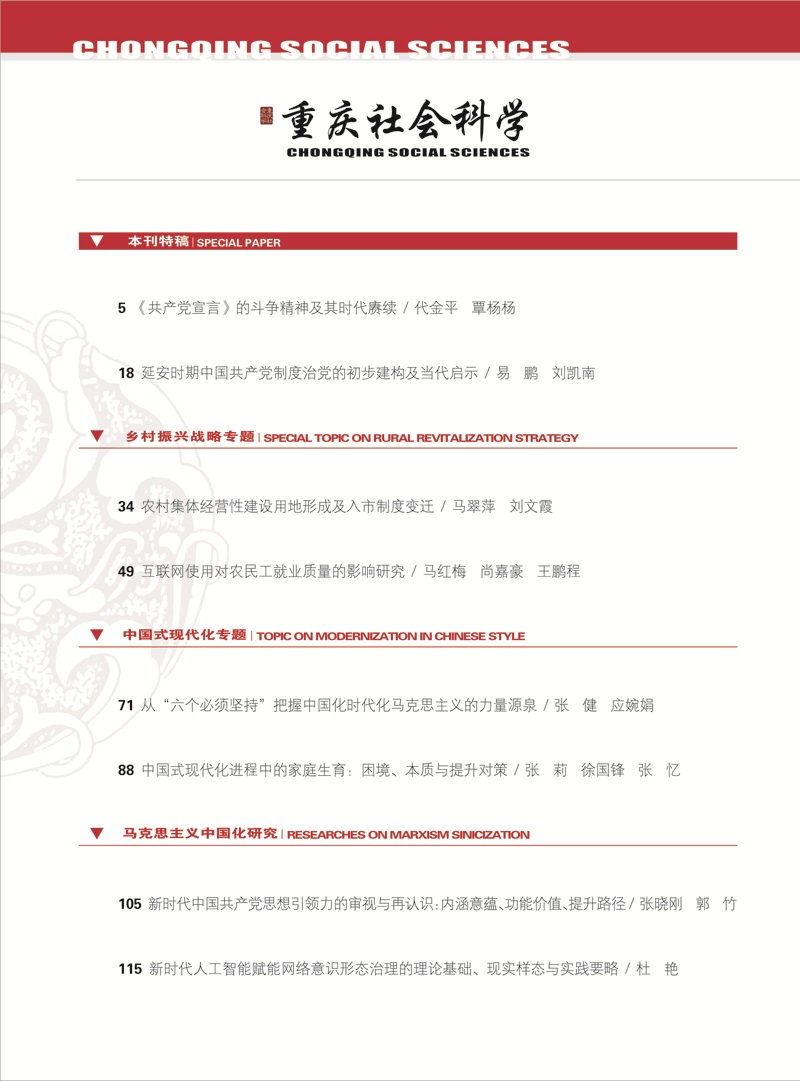 CHONGQING SOCIAL SCIENCES

重庆社会科学
CHONGQING SOCIAL SCIENCES

▼ 本刊特稿 | SPECIAL PAPER

5 《共产党宣言》的斗争精神及其时代赓续 / 代金平 覃杨杨

18 延安时期中国共产党制度治党的初步建构及当代启示 / 易 鹏 刘凯南

▼ 乡村振兴战略专题 | SPECIAL TOPIC ON RURAL REVITALIZATION STRATEGY

34 农村集体经营性建设用地形成及入市制度变迁 / 马翠萍 刘文霞

49 互联网使用对农民工就业质量的影响研究 / 马红梅 尚嘉豪 王鹏程

▼ 中国式现代化专题 | TOPIC ON MODERNIZATION IN CHINESE STYLE

71 从“六个必须坚持”把握中国化时代化马克思主义的力量源泉 / 张 健 应婉娟

88 中国式现代化进程中的家庭生育：困境、本质与提升对策 / 张 莉 徐国锋 张 忆

▼ 马克思主义中国化研究 | RESEARCHES ON MARXISM SINICIZATION

105 新时代中国共产党思想引领力的审视与再认识：内涵意蕴、功能价值、提升路径 / 张晓刚 郭 竹

115 新时代人工智能赋能网络意识形态治理的理论基础、现实样态与实践要略 / 杜 艳